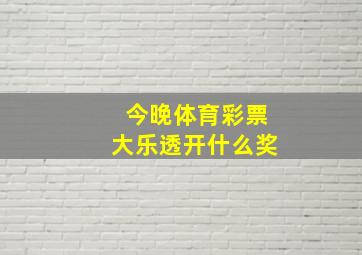 今晚体育彩票
大乐透开什么奖